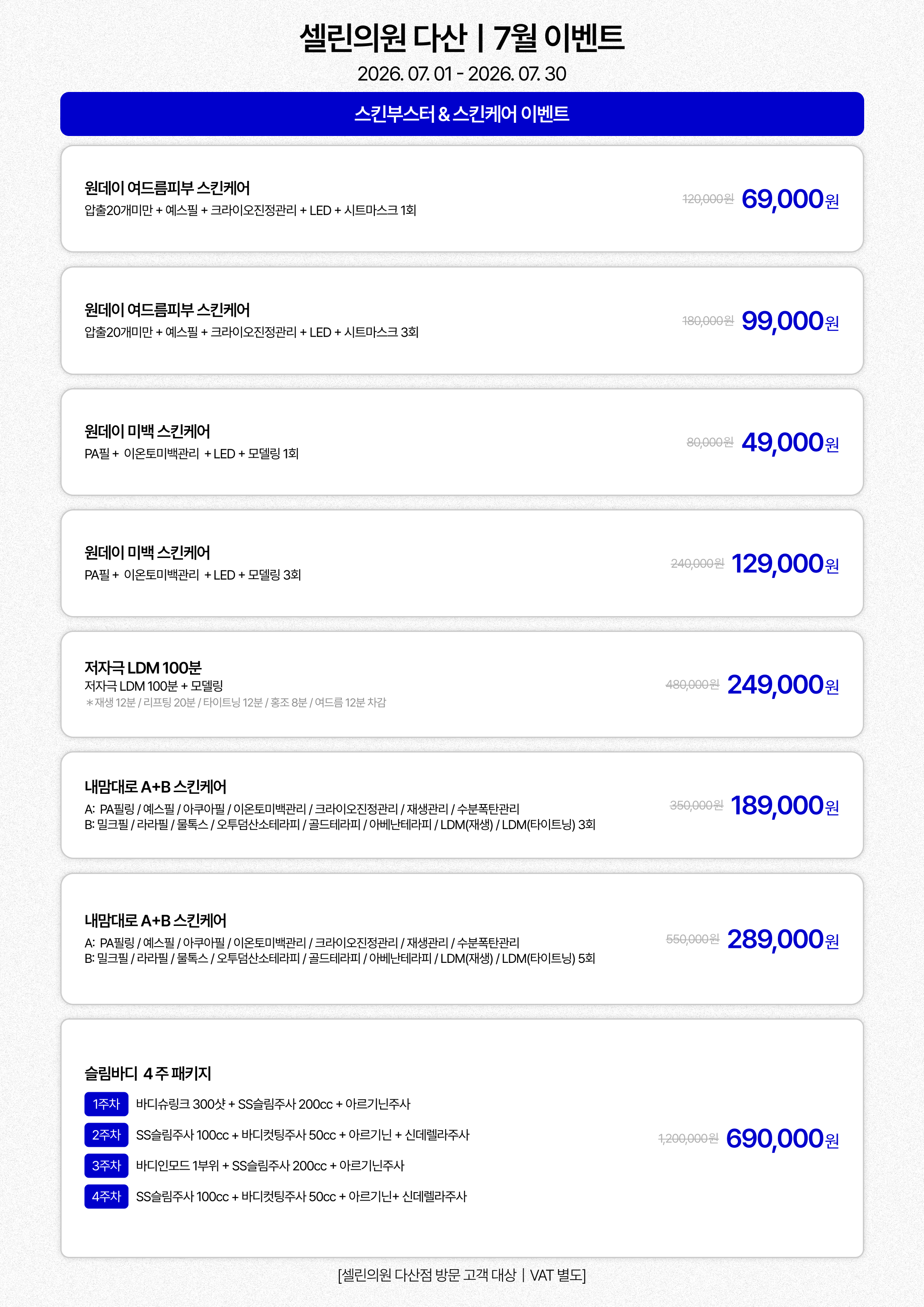 셀린의원 다산 | 7월 이벤트
2026. 07. 01 - 2026. 07. 30

스킨부스터 & 스킨케어 이벤트

원데이 여드름피부 스킨케어
압출20개미만 + 예스필 + 크라이오진정관리 + LED + 시트마스크 1회
120,000원 69,000원

원데이 여드름피부 스킨케어
압출20개미만 + 예스필 + 크라이오진정관리 + LED + 시트마스크 3회
180,000원 99,000원

원데이 미백 스킨케어
PA필 + 이온토미백관리 + LED + 모델링 1회
80,000원 49,000원

원데이 미백 스킨케어
PA필 + 이온토미백관리 + LED + 모델링 3회
240,000원 129,000원

저자극 LDM 100분
저자극 LDM 100분 + 모델링
*재생 12분 / 리프팅 20분 / 타이트닝 12분 / 홍조 8분 / 여드름 12분 차감
480,000원 249,000원

내맘대로 A+B 스킨케어
A: PA필링 / 예스필 / 아쿠아필 / 이온토미백관리 / 크라이오진정관리 / 재생관리 / 수분폭탄관리
B: 밀크필 / 라라필 / 물톡스 / 오투덤산소테라피 / 골드테라피 / 아베난테라피 / LDM(재생) / LDM(타이트닝) 3회
350,000원 189,000원

내맘대로 A+B 스킨케어
A: PA필링 / 예스필 / 아쿠아필 / 이온토미백관리 / 크라이오진정관리 / 재생관리 / 수분폭탄관리
B: 밀크필 / 라라필 / 물톡스 / 오투덤산소테라피 / 골드테라피 / 아베난테라피 / LDM(재생) / LDM(타이트닝) 5회
550,000원 289,000원

슬림바디 4주 패키지
1주차 바디슈링크 300샷 + SS슬림주사 200cc + 아르기닌주사
2주차 SS슬림주사 100cc + 바디컷팅주사 50cc + 아르기닌 + 신데렐라주사
3주차 바디인모드 1부위 + SS슬림주사 200cc + 아르기닌주사
4주차 SS슬림주사 100cc + 바디컷팅주사 50cc + 아르기닌+ 신데렐라주사
1,200,000원 690,000원

[셀린의원 다산점 방문 고객 대상 | VAT 별도]